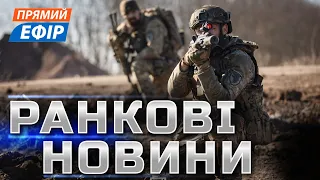 ПРЯМИЙ
ЕФІР

РАНКОВІ
НОВИНИ